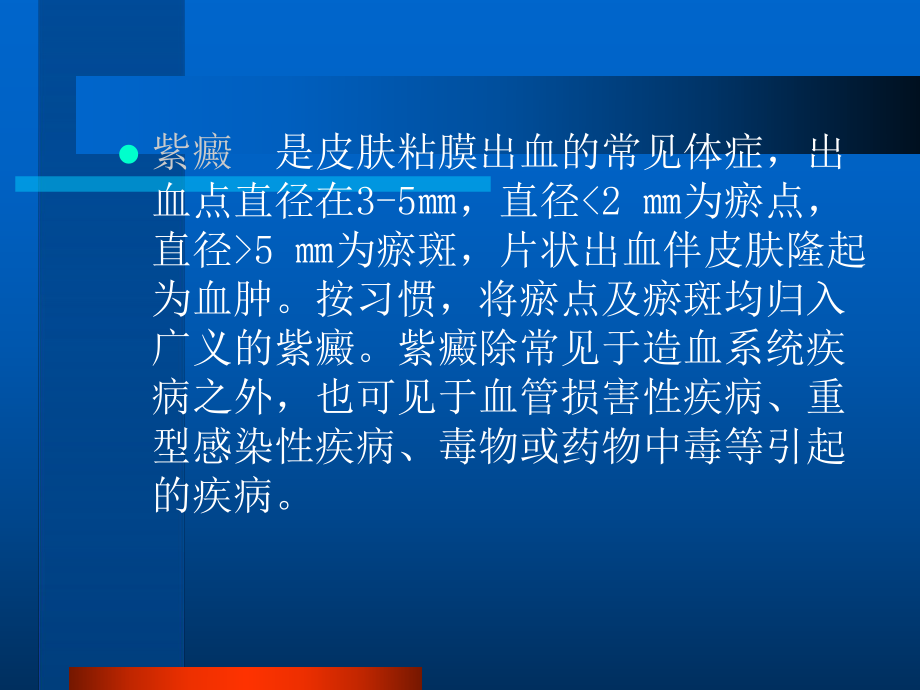 紫癜　是皮肤粘膜出血的常见体症，出血点直径在3-5mm，直径<2 mm为瘀点，直径>5 mm为瘀斑，片状出血伴皮肤隆起为血肿。按习惯，将瘀点及瘀斑均归入广义的紫癜。紫癜除常见于造血系统疾病之外，也可见于血管损害性疾病、重型感染性疾病、毒物或药物中毒等引起的疾病。